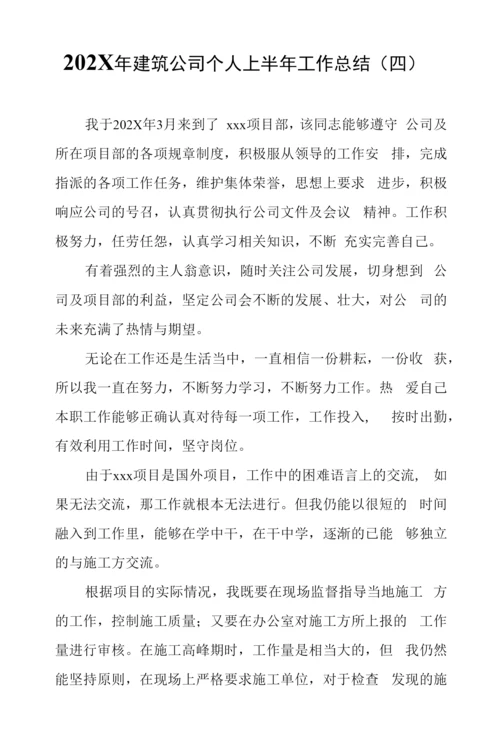 202X年建筑公司个人上半年工作总结（四）

我于202X年3月来到了 xxx项目部，该同志能够遵守 公司及所在项目部的各项规章制度，积极服从领导的工作安 排，完成指派的各项工作任务，维护集体荣誉，思想上要求 进步，积极响应公司的号召，认真贯彻执行公司文件及会议 精神。工作积极努力，任劳任怨，认真学习相关知识，不断 充实完善自己。

有着强烈的主人翁意识，随时关注公司发展，切身想到 公司及项目部的利益，坚定公司会不断的发展、壮大，对公 司的未来充满了热情与期望。

无论在工作还是生活当中，一直相信一份耕耘，一份收 获，所以我一直在努力，不断努力学习，不断努力工作。热 爱自己本职工作能够正确认真对待每一项工作，工作投入， 按时出勤，有效利用工作时间，坚守岗位。

由于xxx项目是国外项目，工作中的困难语言上的交流， 如果无法交流，那工作就根本无法进行。但我仍能以很短的 时间融入到工作里，能够在学中干，在干中学，逐渐的已能 够独立的与施工方交流。

根据项目的实际情况，我既要在现场监督指导当地施工 方的工作，控制施工质量；又要在办公室对施工方所上报的 工作量进行审核。在施工高峰期时，工作量是相当大的，但 我仍然能坚持原则，在现场上严格要求施工单位，对于检查 发现的施